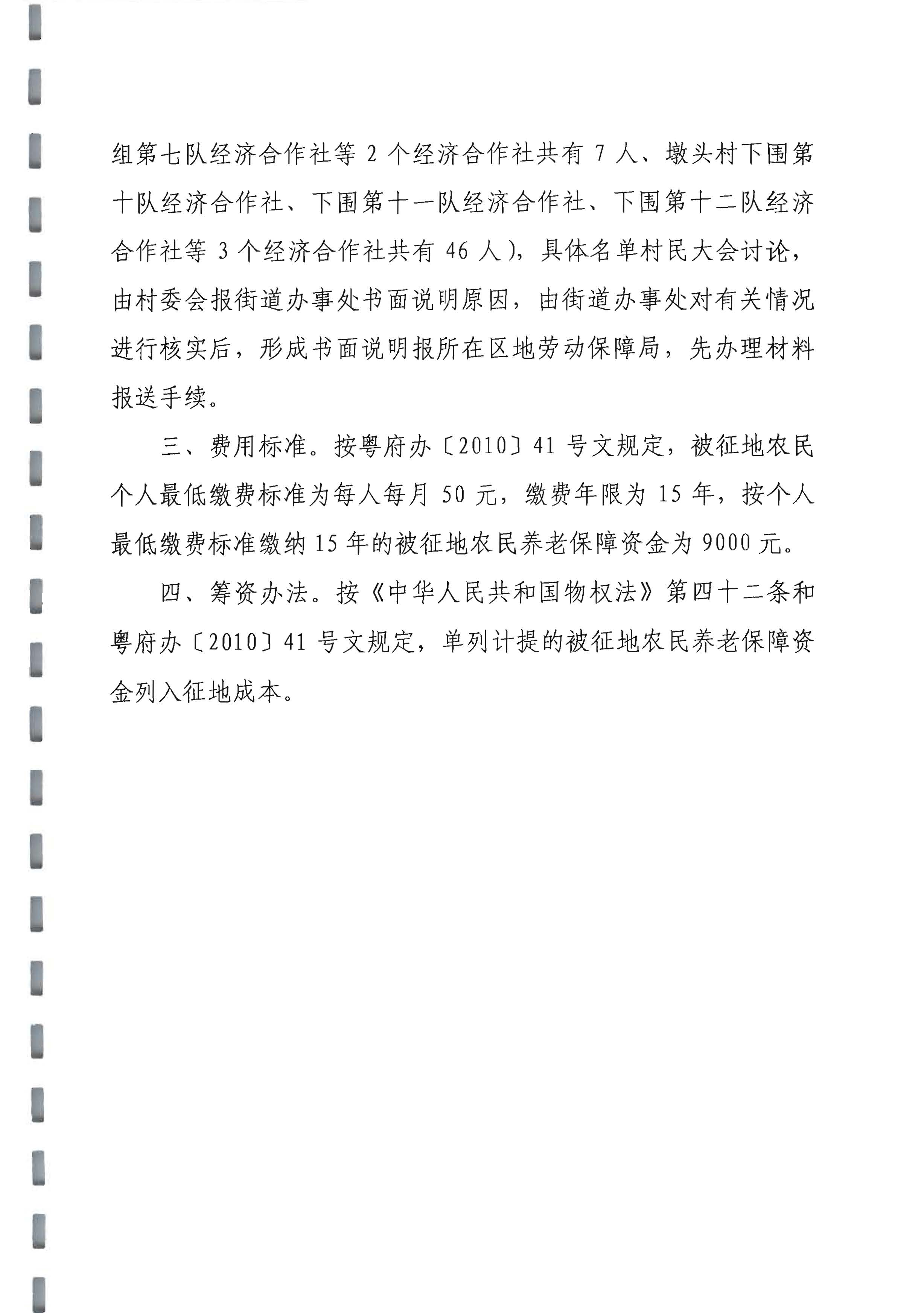 组第七队经济合作社等 2 个经济合作社共有 7 人、墩头村下围第十队经济合作社、下围第十一队经济合作社、下围第十二队经济合作社等 3 个经济合作社共有 46 人)，具体名单村民大会讨论，由村委会报街道办事处书面说明原因，由街道办事处对有关情况进行核实后，形成书面说明报所在区地劳动保障局，先办理材料报送手续。

三、费用标准。按粤府办〔2010〕41 号文规定，被征地农民个人最低缴费标准为每人每月 50 元，缴费年限为 15 年，按个人最低缴费标准缴纳 15 年的被征地农民养老保障资金为 9000 元。

四、筹资办法。按《中华人民共和国物权法》第四十二条和粤府办〔2010〕41 号文规定，单列计提的被征地农民养老保障资金列入征地成本。